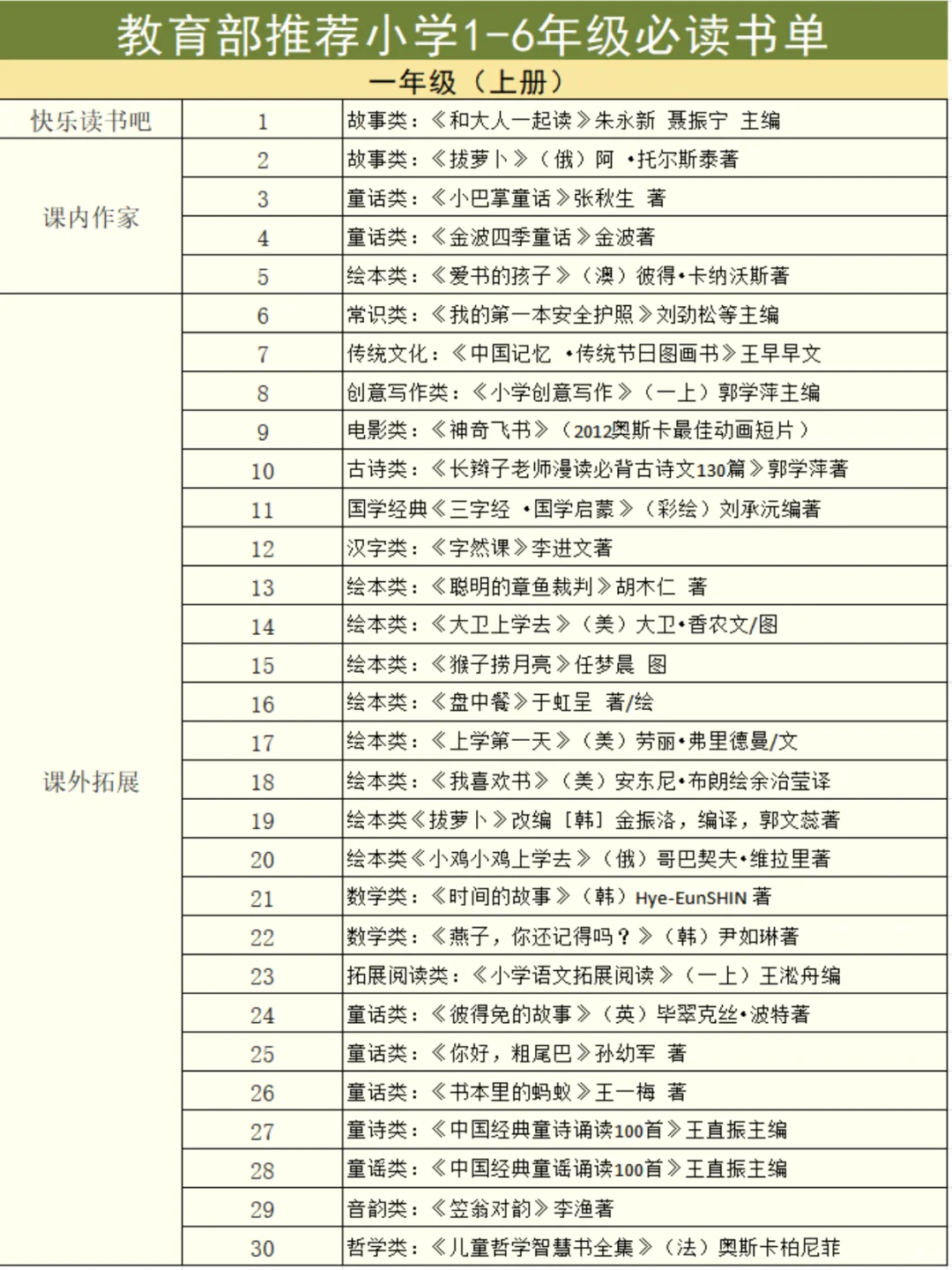 教育部推荐小学1-6年级必读书单

一年级（上册）

| | | |
|---|---|---|
| 快乐读书吧 | 1 | 故事类：《和大人一起读》朱永新 聂振宁 主编 |
| 课内作家 | 2 | 故事类：《拔萝卜》（俄）阿 •托尔斯泰著 |
| | 3 | 童话类：《小巴掌童话》张秋生 著 |
| | 4 | 童话类：《金波四季童话》金波著 |
| | 5 | 绘本类：《爱书的孩子》（澳）彼得•卡纳沃斯著 |
| 课外拓展 | 6 | 常识类：《我的第一本安全护照》刘劲松等主编 |
| | 7 | 传统文化：《中国记忆 •传统节日图画书》王早早文 |
| | 8 | 创意写作类：《小学创意写作》（一上）郭学萍主编 |
| | 9 | 电影类：《神奇飞书》（2012奥斯卡最佳动画短片） |
| | 10 | 古诗类：《长辫子老师漫读必背古诗文130篇》郭学萍著 |
| | 11 | 国学经典《三字经 •国学启蒙》（彩绘）刘承沅编著 |
| | 12 | 汉字类：《字然课》李进文著 |
| | 13 | 绘本类：《聪明的章鱼裁判》胡木仁 著 |
| | 14 | 绘本类：《大卫上学去》（美）大卫•香农文/图 |
| | 15 | 绘本类：《猴子捞月亮》任梦晨 图 |
| | 16 | 绘本类：《盘中餐》于虹呈 著/绘 |
| | 17 | 绘本类：《上学第一天》（美）劳丽•弗里德曼/文 |
| | 18 | 绘本类：《我喜欢书》（美）安东尼•布朗绘余治莹译 |
| | 19 | 绘本类《拔萝卜》改编［韩］金振洛，编译，郭文蕊著 |
| | 20 | 绘本类《小鸡小鸡上学去》（俄）哥巴契夫•维拉里著 |
| | 21 | 数学类：《时间的故事》（韩）Hye-EunSHIN 著 |
| | 22 | 数学类：《燕子，你还记得吗？》（韩）尹如琳著 |
| | 23 | 拓展阅读类：《小学语文拓展阅读》（一上）王淞舟编 |
| | 24 | 童话类：《彼得兔的故事》（英）毕翠克丝•波特著 |
| | 25 | 童话类：《你好，粗尾巴》孙幼军 著 |
| | 26 | 童话类：《书本里的蚂蚁》王一梅 著 |
| | 27 | 童诗类：《中国经典童诗诵读100首》王直振主编 |
| | 28 | 童谣类：《中国经典童谣诵读100首》王直振主编 |
| | 29 | 音韵类：《笠翁对韵》李渔著 |
| | 30 | 哲学类：《儿童哲学智慧书全集》（法）奥斯卡柏尼菲 |